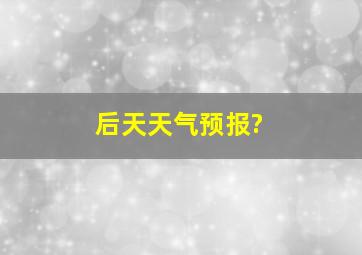 后天天气预报?